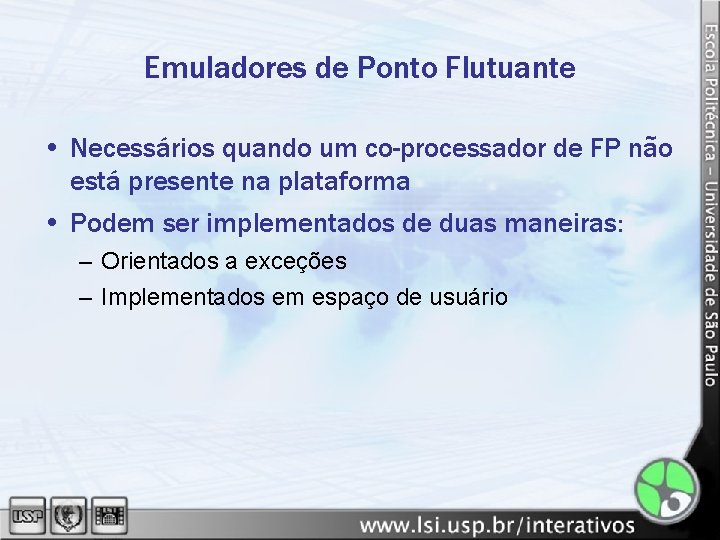 Emuladores de Ponto Flutuante

• Necessários quando um co-processador de FP não está presente na plataforma

• Podem ser implementados de duas maneiras:
– Orientados a exceções
– Implementados em espaço de usuário

Escola Politécnica – Universidade de São Paulo

USP

www.lsi.usp.br/interativos